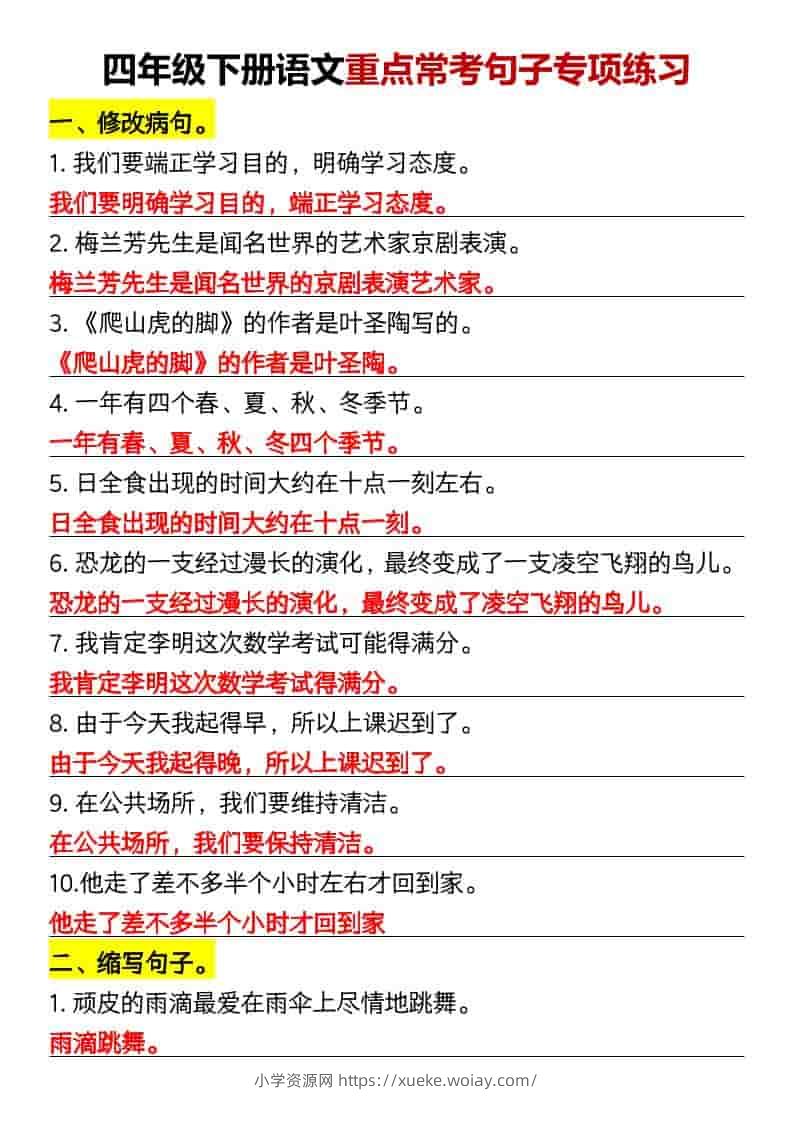 四年级下册语文重点常考句子专项练习

一、修改病句。

1. 我们要端正学习目的，明确学习态度。

我们要明确学习目的，端正学习态度。

2. 梅兰芳先生是闻名世界的艺术家京剧表演。

梅兰芳先生是闻名世界的京剧表演艺术家。

3. 《爬山虎的脚》的作者是叶圣陶写的。

《爬山虎的脚》的作者是叶圣陶。

4. 一年有四个春、夏、秋、冬季节。

一年有春、夏、秋、冬四个季节。

5. 日全食出现的时间大约在十点一刻左右。

日全食出现的时间大约在十点一刻。

6. 恐龙的一支经过漫长的演化，最终变成了一支凌空飞翔的鸟儿。

恐龙的一支经过漫长的演化，最终变成了凌空飞翔的鸟儿。

7. 我肯定李明这次数学考试可能得满分。

我肯定李明这次数学考试得满分。

8. 由于今天我起得早，所以上课迟到了。

由于今天我起得晚，所以上课迟到了。

9. 在公共场所，我们要维持清洁。

在公共场所，我们要保持清洁。

10.他走了差不多半个小时左右才回到家。

他走了差不多半个小时才回到家

二、缩写句子。

1. 顽皮的雨滴最爱在雨伞上尽情地跳舞。

雨滴跳舞。

小学资源网 https://xueke.woiay.com/